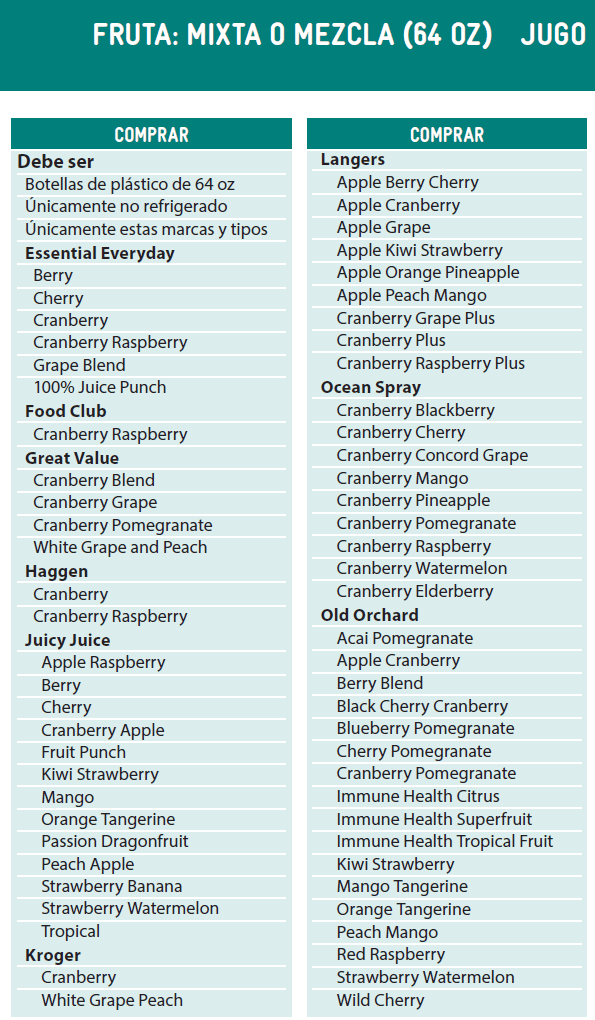 FRUTA: MIXTA O MEZCLA (64 OZ) JUGO

COMPRAR

Debe ser
Botellas de plástico de 64 oz
Únicamente no refrigerado
Únicamente estas marcas y tipos
Essential Everyday
Berry
Cherry
Cranberry
Cranberry Raspberry
Grape Blend
100% Juice Punch
Food Club
Cranberry Raspberry
Great Value
Cranberry Blend
Cranberry Grape
Cranberry Pomegranate
White Grape and Peach
Haggen
Cranberry
Cranberry Raspberry
Juicy Juice
Apple Raspberry
Berry
Cherry
Cranberry Apple
Fruit Punch
Kiwi Strawberry
Mango
Orange Tangerine
Passion Dragonfruit
Peach Apple
Strawberry Banana
Strawberry Watermelon
Tropical
Kroger
Cranberry
White Grape Peach

COMPRAR

Langers
Apple Berry Cherry
Apple Cranberry
Apple Grape
Apple Kiwi Strawberry
Apple Orange Pineapple
Apple Peach Mango
Cranberry Grape Plus
Cranberry Plus
Cranberry Raspberry Plus
Ocean Spray
Cranberry Blackberry
Cranberry Cherry
Cranberry Concord Grape
Cranberry Mango
Cranberry Pineapple
Cranberry Pomegranate
Cranberry Raspberry
Cranberry Watermelon
Cranberry Elderberry
Old Orchard
Acai Pomegranate
Apple Cranberry
Berry Blend
Black Cherry Cranberry
Blueberry Pomegranate
Cherry Pomegranate
Cranberry Pomegranate
Immune Health Citrus
Immune Health Superfruit
Immune Health Tropical Fruit
Kiwi Strawberry
Mango Tangerine
Orange Tangerine
Peach Mango
Red Raspberry
Strawberry Watermelon
Wild Cherry